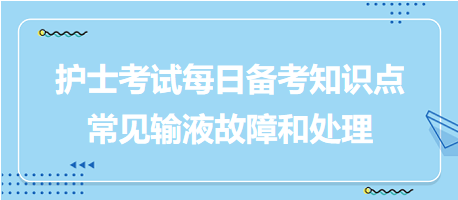 护士考试每日备考知识点
常见输液故障和处理